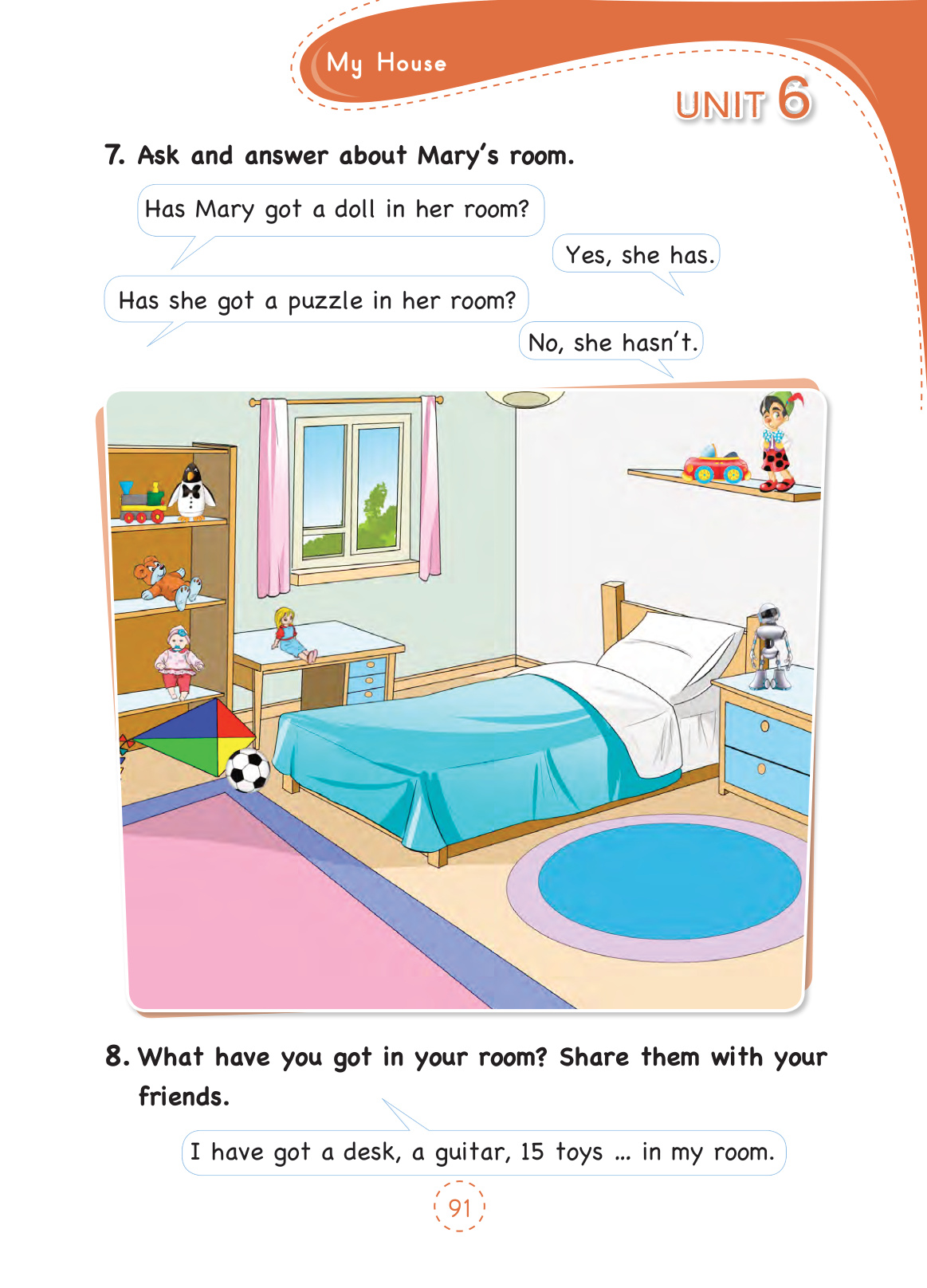 My House

UNIT 6

7. Ask and answer about Mary's room.

Has Mary got a doll in her room?

Yes, she has.

Has she got a puzzle in her room?

No, she hasn't.

8. What have you got in your room? Share them with your friends.

I have got a desk, a guitar, 15 toys ... in my room.

91